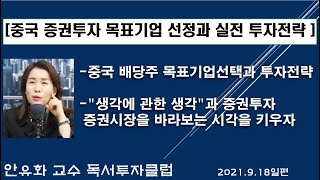 [중국 증권투자 목표기업 선정과 실전 투자전략 ]

-중국 배당주 목표기업선택과 투자전략

-"생각에 관한 생각"과 증권투자
증권시장을 바라보는 시각을 키우자

안유화 교수 독서투자클럽

2021.9.18일편